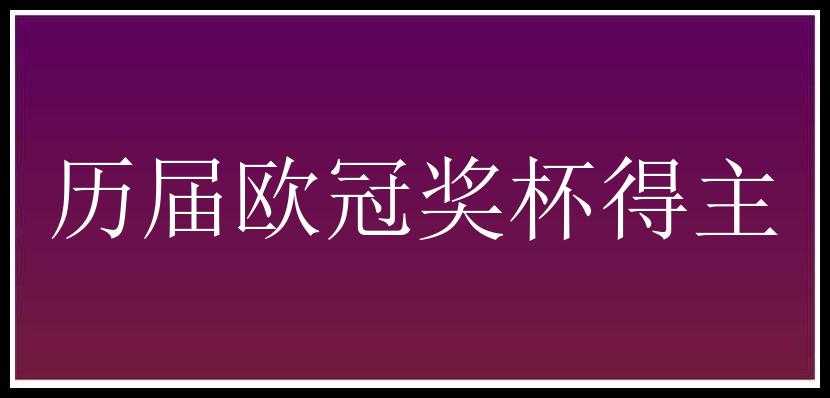 历届欧冠奖杯得主